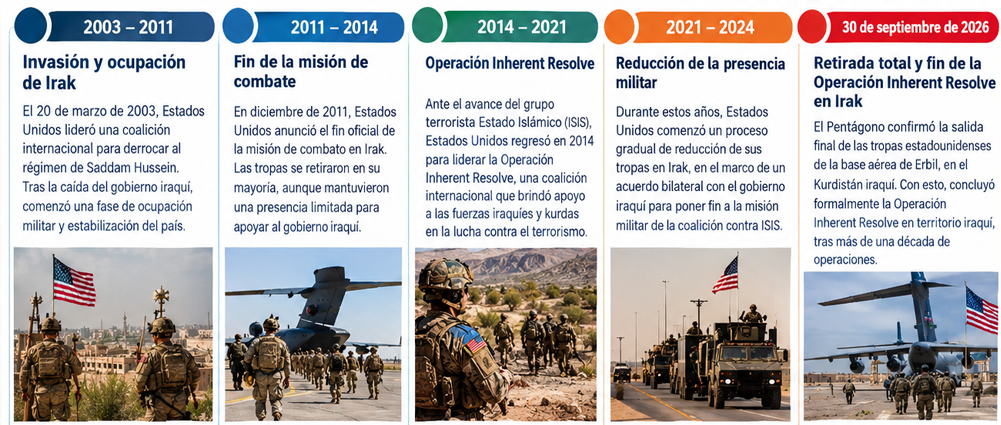 2003 – 2011

Invasión y ocupación de Irak

El 20 de marzo de 2003, Estados Unidos lideró una coalición internacional para derrocar al régimen de Saddam Hussein. Tras la caída del gobierno iraquí, comenzó una fase de ocupación militar y estabilización del país.

2011 – 2014

Fin de la misión de combate

En diciembre de 2011, Estados Unidos anunció el fin oficial de la misión de combato en Irak. Las tropas se retiraron en su mayoría, aunque mantuvieron una presencia limitada para apoyar al gobierno iraquí.

2014 – 2021

Operación Inherent Resolve

Ante el avance del grupo terrorista Estado Islámico (ISIS), Estados Unidos regresó en 2014 para liderar la Operación Inherent Resolve, una coalición internacional que brindó apoyo a las fuerzas iraquíes y kurdas en la lucha contra el terrorismo.

2021 – 2024

Reducción de la presencia militar

Durante estos años, Estados Unidos comenzó un proceso gradual de reducción de sus tropas en Irak, en el marco de un acuerdo bilateral con el gobierno iraquí para poner fin a la misión militar de la coalición contra ISIS.

30 de septiembre de 2026

Retirada total y fin de la Operación Inherent Resolve en Irak

El Pentágono confirmó la salida final de las tropas estadounidenses de la base aérea de Erbil, en el Kurdistán iraquí. Con esto, concluyó formalmente la Operación Inherent Resolve en territorio iraquí, tras más de una década de operaciones.